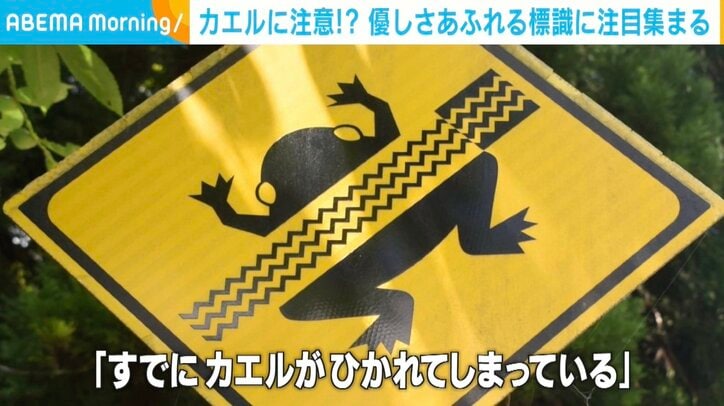 ABEMA Morning/ カエルに注意!? 優しさあふれる標識に注目集まる

「すでに カエルが ひかれてしまっている」